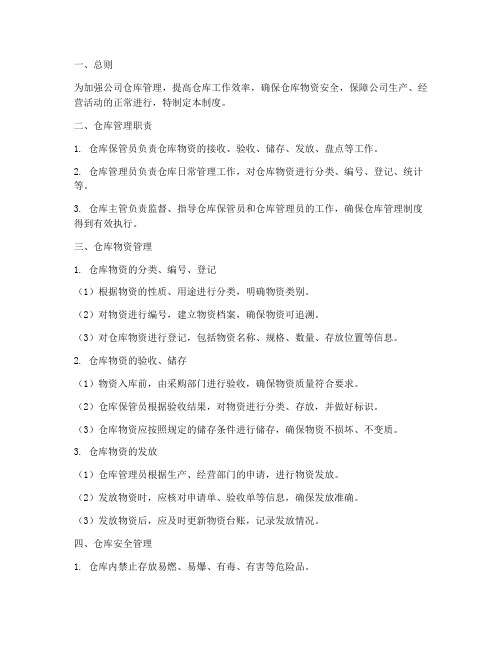 一、总则

为加强公司仓库管理，提高仓库工作效率，确保仓库物资安全，保障公司生产、经营活动的正常进行，特制定本制度。

二、仓库管理职责

1. 仓库保管员负责仓库物资的接收、验收、储存、发放、盘点等工作。

2. 仓库管理员负责仓库日常管理工作，对仓库物资进行分类、编号、登记、统计等。

3. 仓库主管负责监督、指导仓库保管员和仓库管理员的工作，确保仓库管理制度得到有效执行。

三、仓库物资管理

1. 仓库物资的分类、编号、登记

（1）根据物资的性质、用途进行分类，明确物资类别。

（2）对物资进行编号，建立物资档案，确保物资可追溯。

（3）对仓库物资进行登记，包括物资名称、规格、数量、存放位置等信息。

2. 仓库物资的验收、储存

（1）物资入库前，由采购部门进行验收，确保物资质量符合要求。

（2）仓库保管员根据验收结果，对物资进行分类、存放，并做好标识。

（3）仓库物资应按照规定的储存条件进行储存，确保物资不损坏、不变质。

3. 仓库物资的发放

（1）仓库管理员根据生产、经营部门的申请，进行物资发放。

（2）发放物资时，应核对申请单、验收单等信息，确保发放准确。

（3）发放物资后，应及时更新物资台账，记录发放情况。

四、仓库安全管理

1. 仓库内禁止存放易燃、易爆、有毒、有害等危险品。